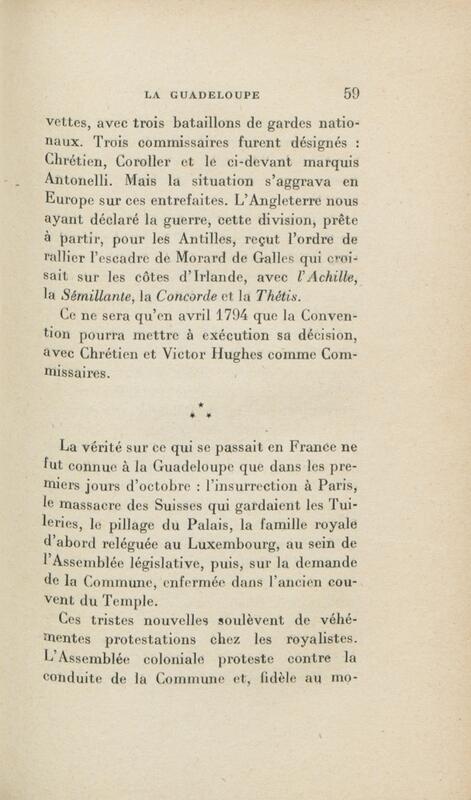 LA GUADELOUPE 59

vettes, avec trois bataillons de gardes nationaux. Trois commissaires furent désignés : Chrétien, Coroller et le ci-devant marquis Antonelli. Mais la situation s'aggrava en Europe sur ces entrefaites. L'Angleterre nous ayant déclaré la guerre, cette division, prête à partir, pour les Antilles, reçut l'ordre de rallier l'escadre de Morard de Galles qui croisait sur les côtes d'Irlande, avec l'Achille, la Sémillante, la Concorde et la Thétis.

Ce ne sera qu'en avril 1794 que la Convention pourra mettre à exécution sa décision, avec Chrétien et Victor Hughes comme Commissaires.

* * *

La vérité sur ce qui se passait en France ne fut connue à la Guadeloupe que dans les premiers jours d'octobre : l'insurrection à Paris, le massacre des Suisses qui gardaient les Tuileries, le pillage du Palais, la famille royale d'abord reléguée au Luxembourg, au sein de l'Assemblée législative, puis, sur la demande de la Commune, enfermée dans l'ancien couvent du Temple.

Ces tristes nouvelles soulèvent de véhémentes protestations chez les royalistes. L'Assemblée coloniale proteste contre la conduite de la Commune et, fidèle au mo-